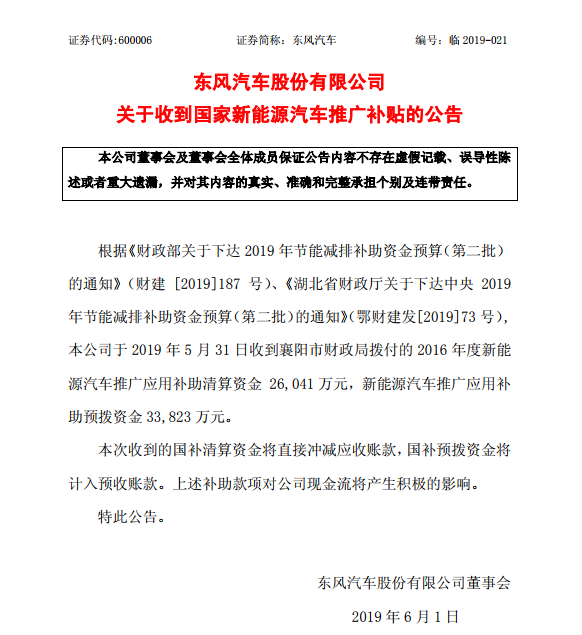 证券代码:600006　　证券简称：东风汽车　　编号：临 2019-021

东风汽车股份有限公司
关于收到国家新能源汽车推广补贴的公告

本公司董事会及董事会全体成员保证公告内容不存在虚假记载、误导性陈述或者重大遗漏，并对其内容的真实、准确和完整承担个别及连带责任。

根据《财政部关于下达 2019 年节能减排补助资金预算（第二批）的通知》（财建 [2019]187 号）、《湖北省财政厅关于下达中央 2019 年节能减排补助资金预算（第二批）的通知》（鄂财建发[2019]73 号），本公司于 2019 年 5 月 31 日收到襄阳市财政局拨付的 2016 年度新能源汽车推广应用补助清算资金 26,041 万元，新能源汽车推广应用补助预拨资金 33,823 万元。

本次收到的国补清算资金将直接冲减应收账款，国补预拨资金将计入预收账款。上述补助款项对公司现金流将产生积极的影响。

特此公告。

东风汽车股份有限公司董事会

2019 年 6 月 1 日